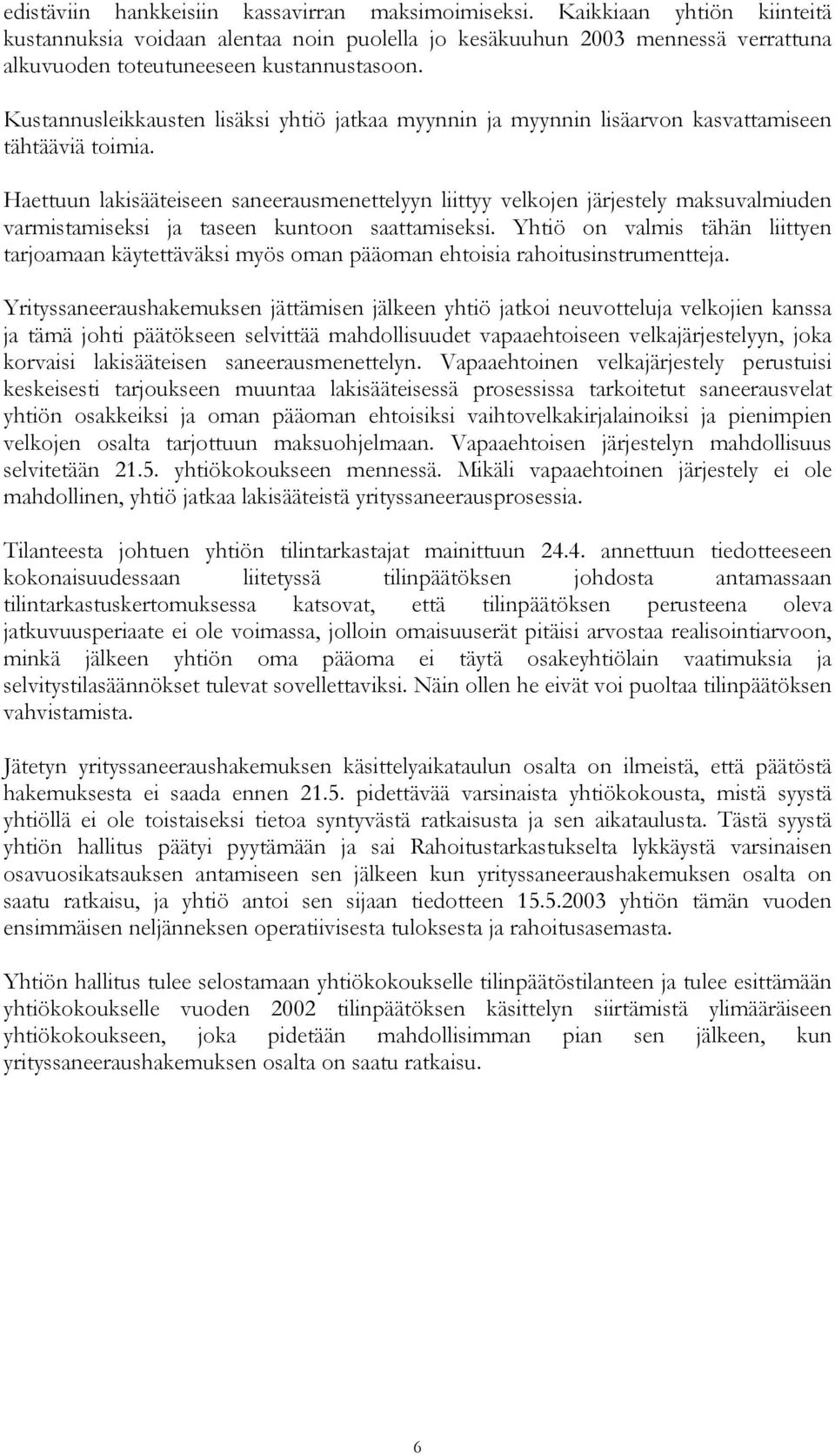 edistäviin hankkeisiin kassavirran maksimoimiseksi. Kaikkiaan yhtiön kiinteitä kustannuksia voidaan alentaa noin puolella jo kesäkuuhun 2003 mennessä verrattuna alkuvuoden toteutuneeseen kustannustasoon.

Kustannusleikkausten lisäksi yhtiö jatkaa myynnin ja myynnin lisäarvon kasvattamiseen tähtääviä toimia.

Haettuun lakisääteiseen saneerausmenettelyyn liittyy velkojen järjestely maksuvalmiuden varmistamiseksi ja taseen kuntoon saattamiseksi. Yhtiö on valmis tähän liittyen tarjoamaan käytettäväksi myös oman pääoman ehtoisia rahoitusinstrumentteja.

Yrityssaneeraushakemuksen jättämisen jälkeen yhtiö jatkoi neuvotteluja velkojien kanssa ja tämä johti päätökseen selvittää mahdollisuudet vapaaehtoiseen velkajärjestelyyn, joka korvaisi lakisääteisen saneerausmenettelyn. Vapaaehtoinen velkajärjestely perustuisi keskeisesti tarjoukseen muuntaa lakisääteisessä prosessissa tarkoitetut saneerausvelat yhtiön osakkeiksi ja oman pääoman ehtoisiksi vaihtovelkakirjalainoiksi ja pienimpien velkojen osalta tarjottuun maksuohjelmaan. Vapaaehtoisen järjestelyn mahdollisuus selvitetään 21.5. yhtiökokoukseen mennessä. Mikäli vapaaehtoinen järjestely ei ole mahdollinen, yhtiö jatkaa lakisääteistä yrityssaneerausprosessia.

Tilanteesta johtuen yhtiön tilintarkastajat mainittuun 24.4. annettuun tiedotteeseen kokonaisuudessaan liitetyssä tilinpäätöksen johdosta antamassaan tilintarkastuskertomuksessa katsovat, että tilinpäätöksen perusteena oleva jatkuvuusperiaate ei ole voimassa, jolloin omaisuuserät pitäisi arvostaa realisointiarvoon, minkä jälkeen yhtiön oma pääoma ei täytä osakeyhtiölain vaatimuksia ja selvitystilasäännökset tulevat sovellettaviksi. Näin ollen he eivät voi puoltaa tilinpäätöksen vahvistamista.

Jätetyn yrityssaneeraushakemuksen käsittelyaikataulun osalta on ilmeistä, että päätöstä hakemuksesta ei saada ennen 21.5. pidettävää varsinaista yhtiökokousta, mistä syystä yhtiöllä ei ole toistaiseksi tietoa syntyvästä ratkaisusta ja sen aikataulusta. Tästä syystä yhtiön hallitus päätyi pyytämään ja sai Rahoitustarkastukselta lykkäystä varsinaisen osavuosikatsauksen antamiseen sen jälkeen kun yrityssaneeraushakemuksen osalta on saatu ratkaisu, ja yhtiö antoi sen sijaan tiedotteen 15.5.2003 yhtiön tämän vuoden ensimmäisen neljänneksen operatiivisesta tuloksesta ja rahoitusasemasta.

Yhtiön hallitus tulee selostamaan yhtiökokoukselle tilinpäätöstilanteen ja tulee esittämään yhtiökokoukselle vuoden 2002 tilinpäätöksen käsittelyn siirtämistä ylimääräiseen yhtiökokoukseen, joka pidetään mahdollisimman pian sen jälkeen, kun yrityssaneeraushakemuksen osalta on saatu ratkaisu.

6